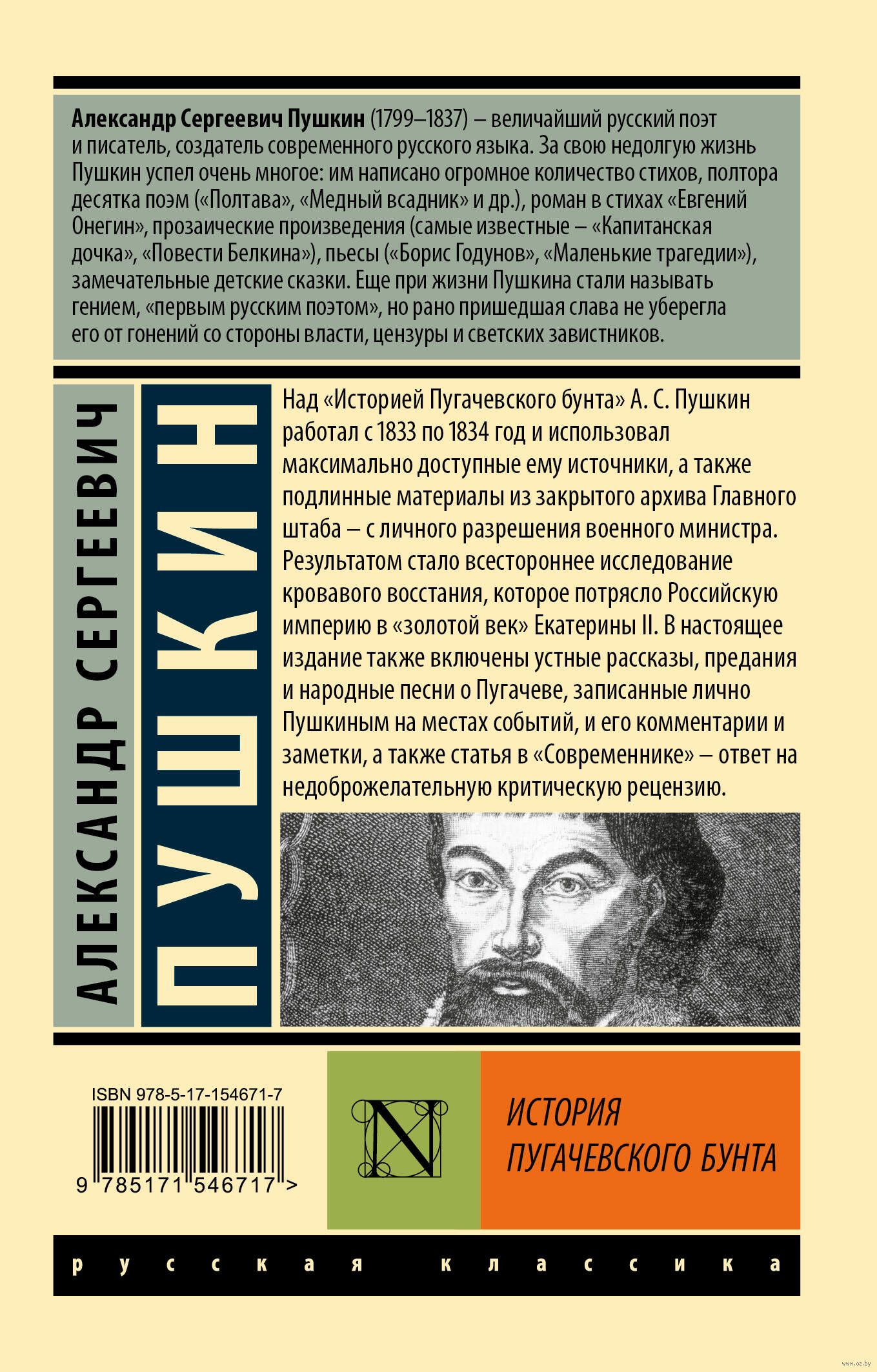 Александр Сергеевич Пушкин (1799–1837) – величайший русский поэт и писатель, создатель современного русского языка. За свою недолгую жизнь Пушкин успел очень многое: им написано огромное количество стихов, полтора десятка поэм («Полтава», «Медный всадник» и др.), роман в стихах «Евгений Онегин», прозаические произведения (самые известные – «Капитанская дочка», «Повести Белкина»), пьесы («Борис Годунов», «Маленькие трагедии»), замечательные детские сказки. Еще при жизни Пушкина стали называть гением, «первым русским поэтом», но рано пришедшая слава не уберегла его от гонений со стороны власти, цензуры и светских завистников.

АЛЕКСАНДР СЕРГЕЕВИЧ

ПУШКИН

Над «Историей Пугачевского бунта» А. С. Пушкин работал с 1833 по 1834 год и использовал максимально доступные ему источники, а также подлинные материалы из закрытого архива Главного штаба – с личного разрешения военного министра. Результатом стало всестороннее исследование кровавого восстания, которое потрясло Российскую империю в «золотой век» Екатерины II. В настоящее издание также включены устные рассказы, предания и народные песни о Пугачеве, записанные лично Пушкиным на местах событий, и его комментарии и заметки, а также статья в «Современнике» – ответ на недоброжелательную критическую рецензию.

ISBN 978-5-17-154671-7

9 785171 546717 >

N

ИСТОРИЯ ПУГАЧЕВСКОГО БУНТА

русская классика

www.oz.by